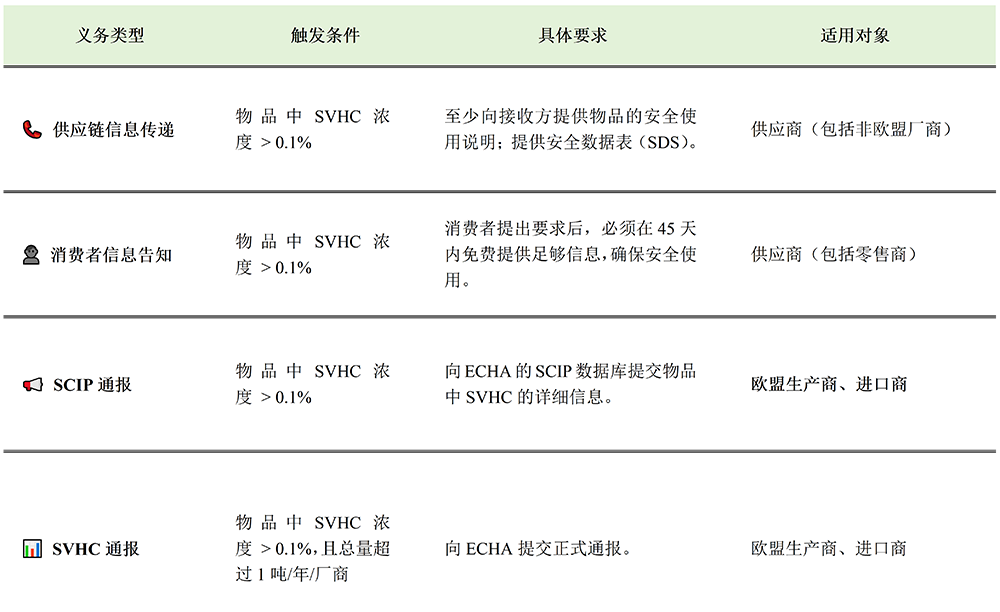 | 义务类型 | 触发条件 | 具体要求 | 适用对象 |
|---|---|---|---|
| 供应链信息传递 | 物品中SVHC浓度＞0.1% | 至少向接收方提供物品的安全使用说明；提供安全数据表（SDS）。 | 供应商（包括非欧盟厂商） |
| 消费者信息告知 | 物品中SVHC浓度＞0.1% | 消费者提出要求后，必须在45天内免费提供足够信息，确保安全使用。 | 供应商（包括零售商） |
| SCIP通报 | 物品中SVHC浓度＞0.1% | 向ECHA的SCIP数据库提交物品中SVHC的详细信息。 | 欧盟生产商、进口商 |
| SVHC通报 | 物品中SVHC浓度＞0.1%，且总量超过1吨/年/厂商 | 向ECHA提交正式通报。 | 欧盟生产商、进口商 |